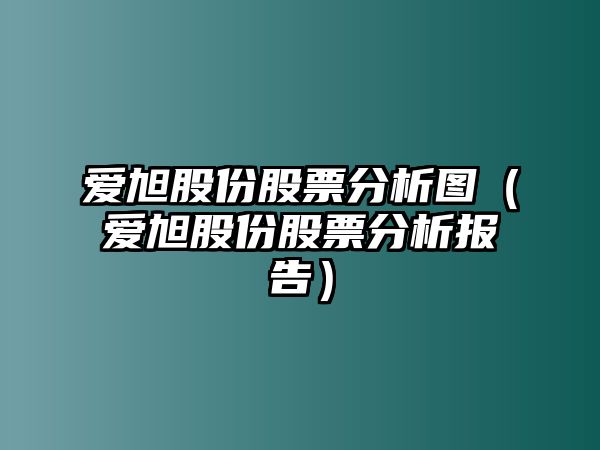 爱旭股份股票分析图（爱旭股份股票分析报告）